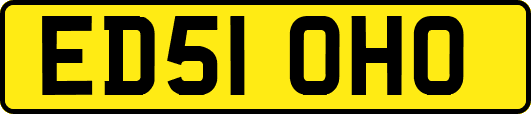 ED51 OHO